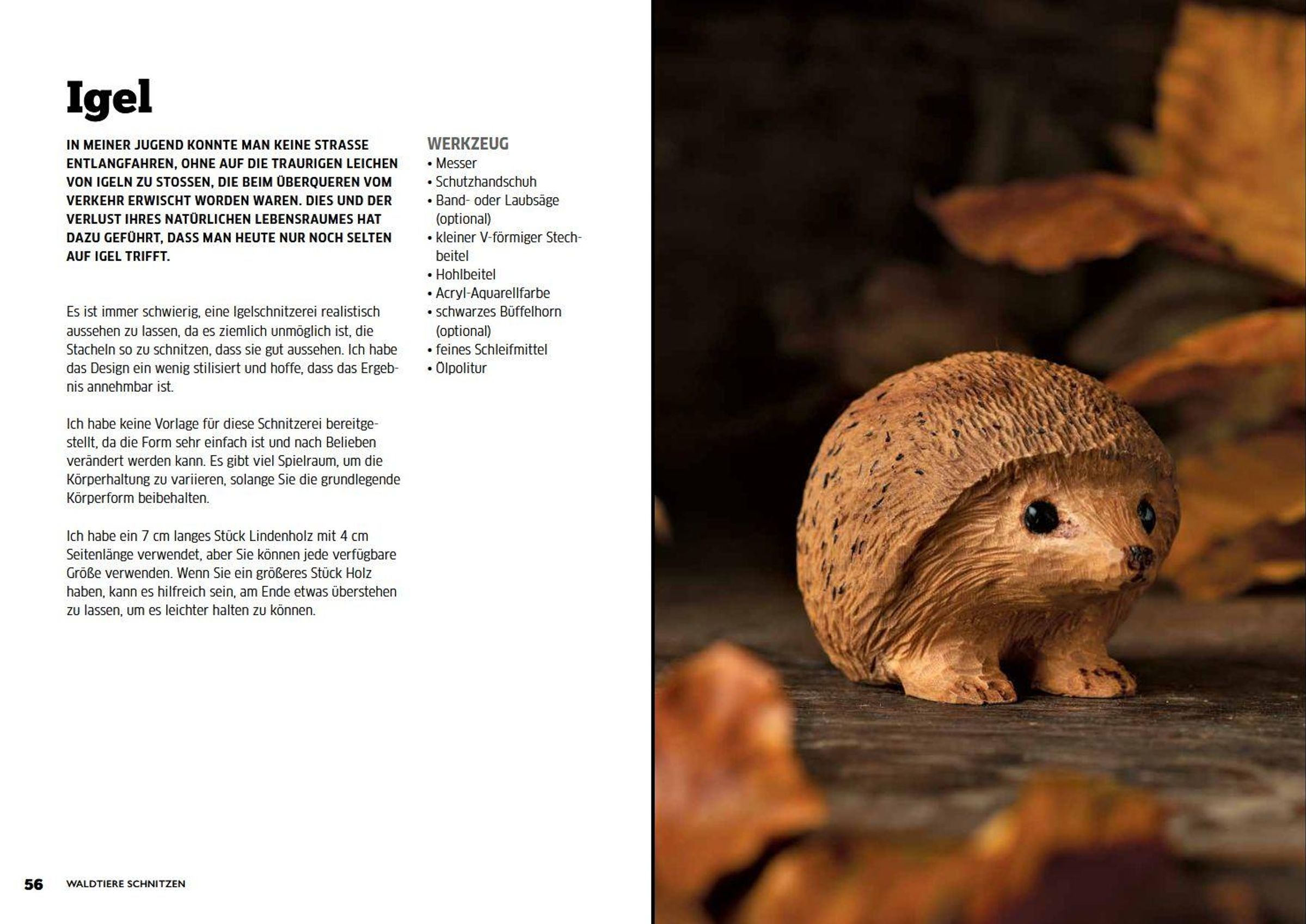 Igel

IN MEINER JUGEND KONNTE MAN KEINE STRASSE ENTLANGFAHREN, OHNE AUF DIE TRAURIGEN LEICHEN VON IGELN ZU STOSSEN, DIE BEIM ÜBERQUEREN VOM VERKEHR ERWISCHT WORDEN WAREN. DIES UND DER VERLUST IHRES NATÜRLICHEN LEBENSRAUMES HAT DAZU GEFÜHRT, DASS MAN HEUTE NUR NOCH SELTEN AUF IGEL TRIFFT.

Es ist immer schwierig, eine Igelschnitzerei realistisch aussehen zu lassen, da es ziemlich unmöglich ist, die Stacheln so zu schnitzen, dass sie gut aussehen. Ich habe das Design ein wenig stilisiert und hoffe, dass das Ergebnis annehmbar ist.

Ich habe keine Vorlage für diese Schnitzerei bereitgestellt, da die Form sehr einfach ist und nach Belieben verändert werden kann. Es gibt viel Spielraum, um die Körperhaltung zu variieren, solange Sie die grundlegende Körperform beibehalten.

Ich habe ein 7 cm langes Stück Lindenholz mit 4 cm Seitenlänge verwendet, aber Sie können jede verfügbare Größe verwenden. Wenn Sie ein größeres Stück Holz haben, kann es hilfreich sein, am Ende etwas überstehen zu lassen, um es leichter halten zu können.

WERKZEUG
• Messer
• Schutzhandschuh
• Band- oder Laubsäge (optional)
• kleiner V-förmiger Stechbeitel
• Hohlbeitel
• Acryl-Aquarellfarbe
• schwarzes Büffelhorn (optional)
• feines Schleifmittel
• Ölpolitur

56 WALDTIERE SCHNITZEN